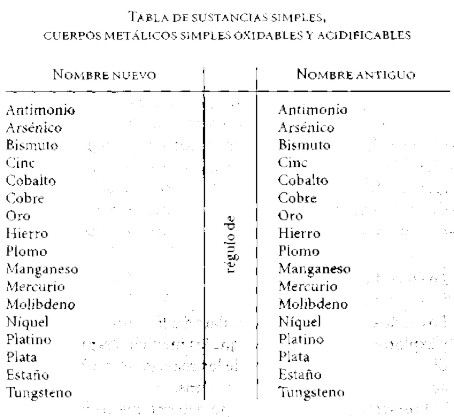 TABLA DE SUSTANCIAS SIMPLES,
CUERPOS METÁLICOS SIMPLES OXIDABLES Y ACIDIFICABLES

| NOMBRE NUEVO | | NOMBRE ANTIGUO |
|---|---|---|
| Antimonio | régulo de | Antimonio |
| Arsénico | | Arsénico |
| Bismuto | | Bismuto |
| Cinc | | Cinc |
| Cobalto | | Cobalto |
| Cobre | | Cobre |
| Oro | | Oro |
| Hierro | | Hierro |
| Plomo | | Plomo |
| Manganeso | | Manganeso |
| Mercurio | | Mercurio |
| Molibdeno | | Molibdeno |
| Níquel | | Níquel |
| Platino | | Platino |
| Plata | | Plata |
| Estaño | | Estaño |
| Tungsteno | | Tungsteno |